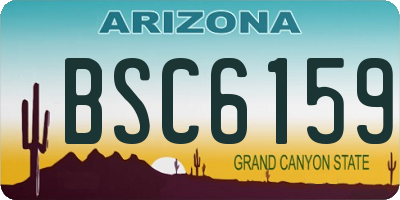 ARIZONA

BSC6159

GRAND CANYON STATE